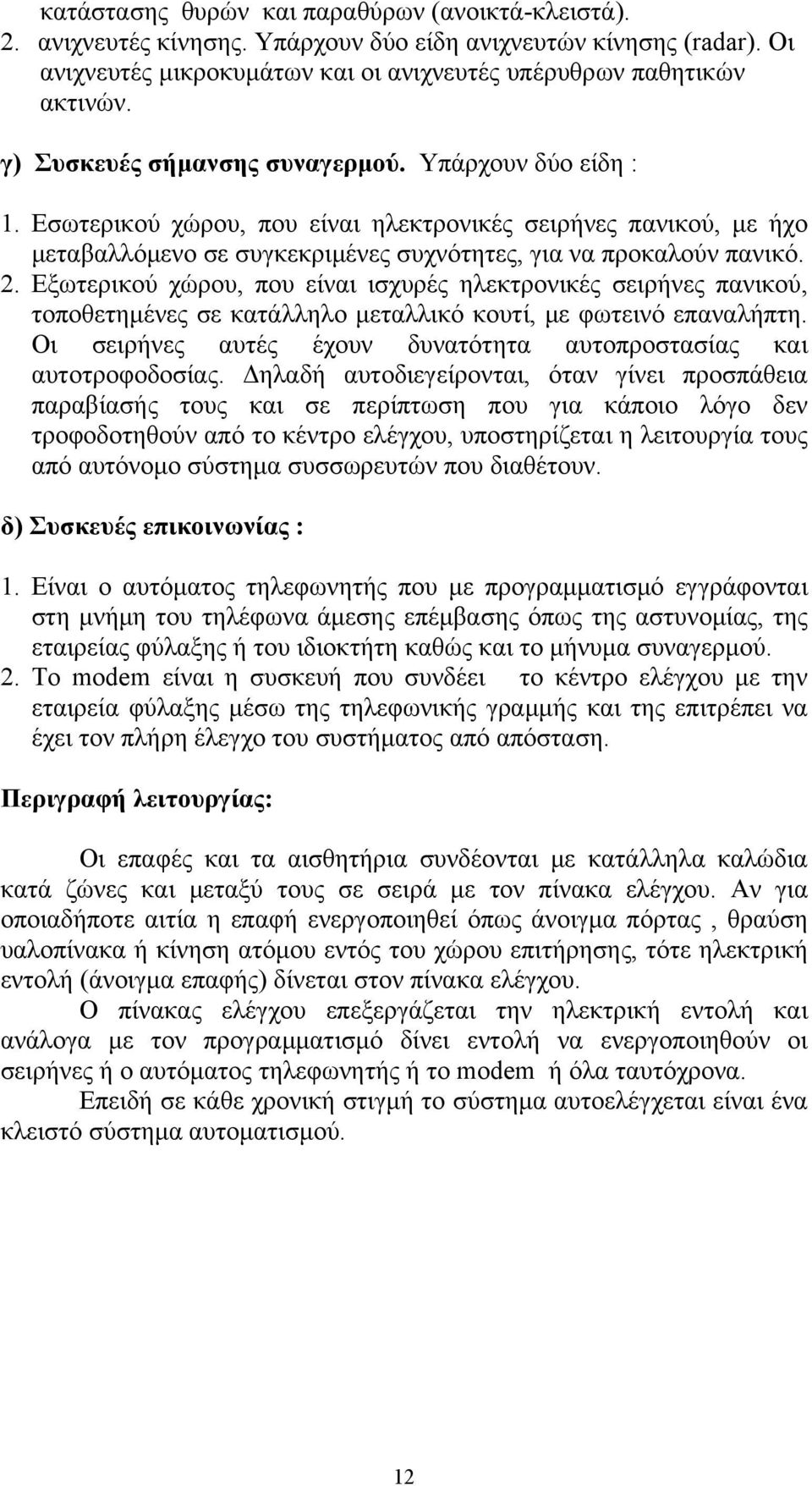 κατάστασης θυρών και παραθύρων (ανοικτά-κλειστά).
2. ανιχνευτές κίνησης. Υπάρχουν δύο είδη ανιχνευτών κίνησης (radar). Οι ανιχνευτές μικροκυμάτων και οι ανιχνευτές υπέρυθρων παθητικών ακτινών.

γ) Συσκευές σήμανσης συναγερμού. Υπάρχουν δύο είδη :

1. Εσωτερικού χώρου, που είναι ηλεκτρονικές σειρήνες πανικού, με ήχο μεταβαλλόμενο σε συγκεκριμένες συχνότητες, για να προκαλούν πανικό.
2. Εξωτερικού χώρου, που είναι ισχυρές ηλεκτρονικές σειρήνες πανικού, τοποθετημένες σε κατάλληλο μεταλλικό κουτί, με φωτεινό επαναλήπτη. Οι σειρήνες αυτές έχουν δυνατότητα αυτοπροστασίας και αυτοτροφοδοσίας. Δηλαδή αυτοδιεγείρονται, όταν γίνει προσπάθεια παραβίασής τους και σε περίπτωση που για κάποιο λόγο δεν τροφοδοτηθούν από το κέντρο ελέγχου, υποστηρίζεται η λειτουργία τους από αυτόνομο σύστημα συσσωρευτών που διαθέτουν.

δ) Συσκευές επικοινωνίας :

1. Είναι ο αυτόματος τηλεφωνητής που με προγραμματισμό εγγράφονται στη μνήμη του τηλέφωνα άμεσης επέμβασης όπως της αστυνομίας, της εταιρείας φύλαξης ή του ιδιοκτήτη καθώς και το μήνυμα συναγερμού.
2. Το modem είναι η συσκευή που συνδέει το κέντρο ελέγχου με την εταιρεία φύλαξης μέσω της τηλεφωνικής γραμμής και της επιτρέπει να έχει τον πλήρη έλεγχο του συστήματος από απόσταση.

Περιγραφή λειτουργίας:

Οι επαφές και τα αισθητήρια συνδέονται με κατάλληλα καλώδια κατά ζώνες και μεταξύ τους σε σειρά με τον πίνακα ελέγχου. Αν για οποιαδήποτε αιτία η επαφή ενεργοποιηθεί όπως άνοιγμα πόρτας , θραύση υαλοπίνακα ή κίνηση ατόμου εντός του χώρου επιτήρησης, τότε ηλεκτρική εντολή (άνοιγμα επαφής) δίνεται στον πίνακα ελέγχου.

Ο πίνακας ελέγχου επεξεργάζεται την ηλεκτρική εντολή και ανάλογα με τον προγραμματισμό δίνει εντολή να ενεργοποιηθούν οι σειρήνες ή ο αυτόματος τηλεφωνητής ή το modem ή όλα ταυτόχρονα.

Επειδή σε κάθε χρονική στιγμή το σύστημα αυτοελέγχεται είναι ένα κλειστό σύστημα αυτοματισμού.

12